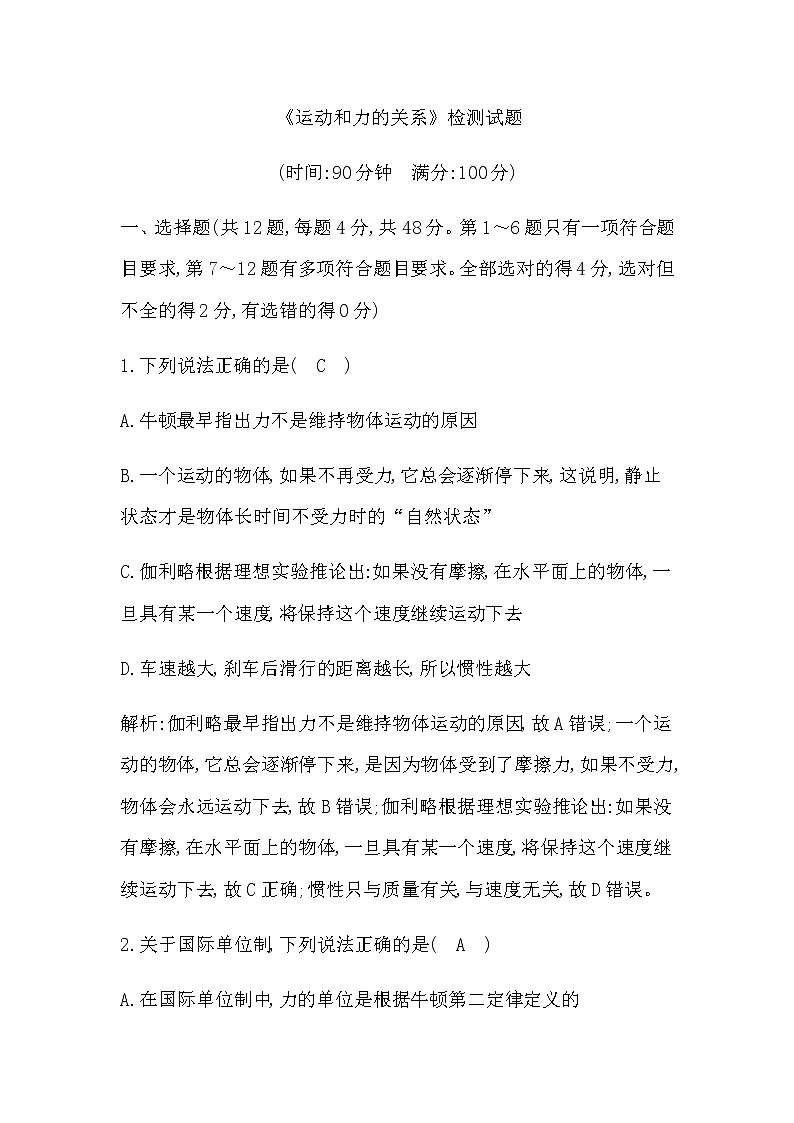 《运动和力的关系》检测试题

(时间:90分钟　满分:100分)

一、选择题(共12题,每题4分,共48分。第1～6题只有一项符合题目要求,第7～12题有多项符合题目要求。全部选对的得4分,选对但不全的得2分,有选错的得0分)

1.下列说法正确的是(　C　)

A.牛顿最早指出力不是维持物体运动的原因

B.一个运动的物体,如果不再受力,它总会逐渐停下来,这说明,静止状态才是物体长时间不受力时的“自然状态”

C.伽利略根据理想实验推论出:如果没有摩擦,在水平面上的物体,一旦具有某一个速度,将保持这个速度继续运动下去

D.车速越大,刹车后滑行的距离越长,所以惯性越大

解析:伽利略最早指出力不是维持物体运动的原因,故A错误;一个运动的物体,它总会逐渐停下来,是因为物体受到了摩擦力,如果不受力,物体会永远运动下去,故B错误;伽利略根据理想实验推论出:如果没有摩擦,在水平面上的物体,一旦具有某一个速度,将保持这个速度继续运动下去,故C正确;惯性只与质量有关,与速度无关,故D错误。

2.关于国际单位制,下列说法正确的是(　A　)

A.在国际单位制中,力的单位是根据牛顿第二定律定义的